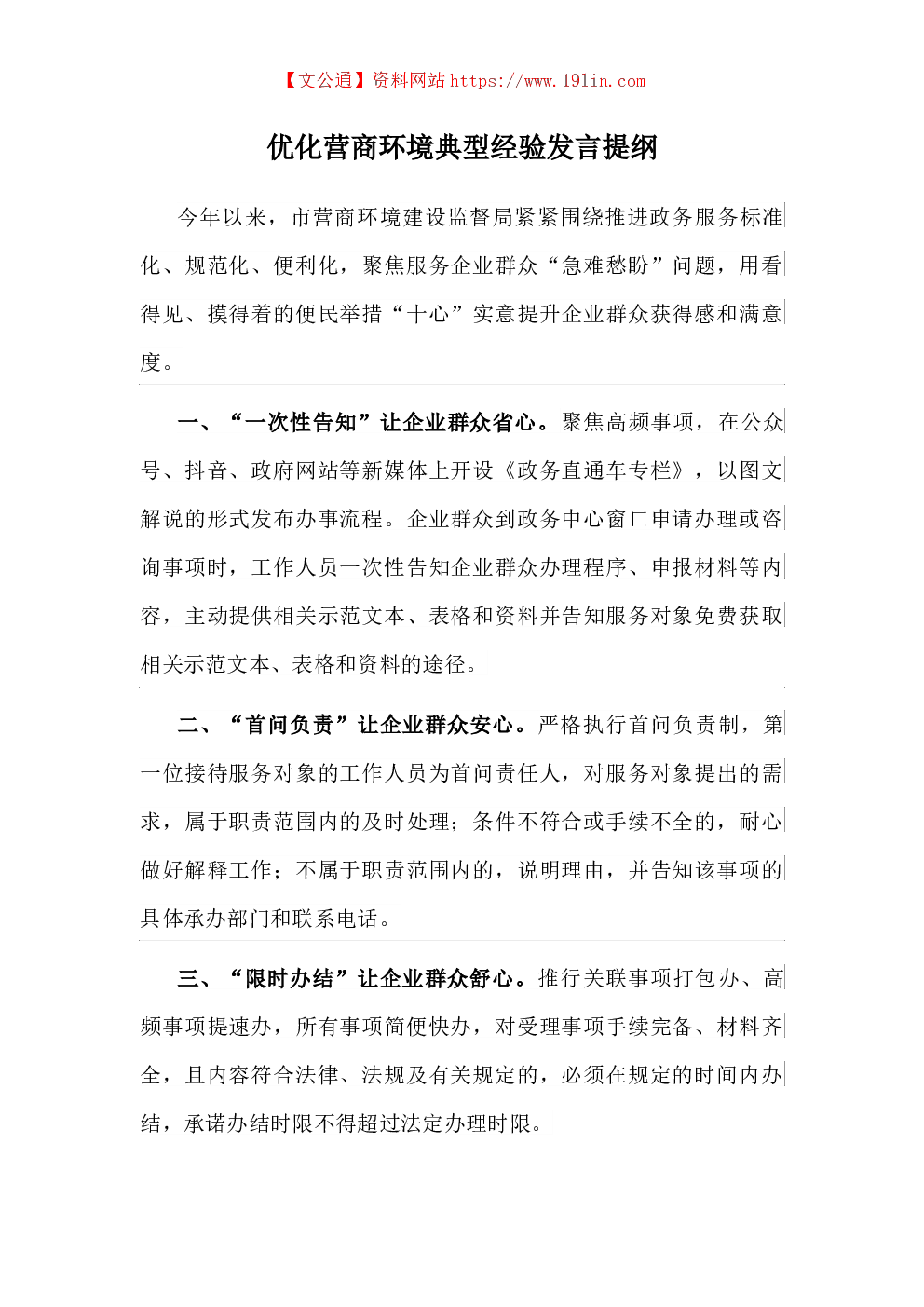 【文公通】资料网站 https://www.191in.com

优化营商环境典型经验发言提纲

今年以来，市营商环境建设监督局紧紧围绕推进政务服务标准化、规范化、便利化，聚焦服务企业群众“急难愁盼”问题，用看得见、摸得着的便民举措“十心”实意提升企业群众获得感和满意度。

一、“一次性告知”让企业群众省心。聚焦高频事项，在公众号、抖音、政府网站等新媒体上开设《政务直通车专栏》，以图文解说的形式发布办事流程。企业群众到政务中心窗口申请办理或咨询事项时，工作人员一次性告知企业群众办理程序、申报材料等内容，主动提供相关示范文本、表格和资料并告知服务对象免费获取相关示范文本、表格和资料的途径。

二、“首问负责”让企业群众安心。严格执行首问负责制，第一位接待服务对象的工作人员为首问责任人，对服务对象提出的需求，属于职责范围内的及时处理；条件不符合或手续不全的，耐心做好解释工作；不属于职责范围内的，说明理由，并告知该事项的具体承办部门和联系电话。

三、“限时办结”让企业群众舒心。推行关联事项打包办、高频事项提速办，所有事项简便快办，对受理事项手续完备、材料齐全，且内容符合法律、法规及有关规定的，必须在规定的时间内办结，承诺办结时限不得超过法定办理时限。